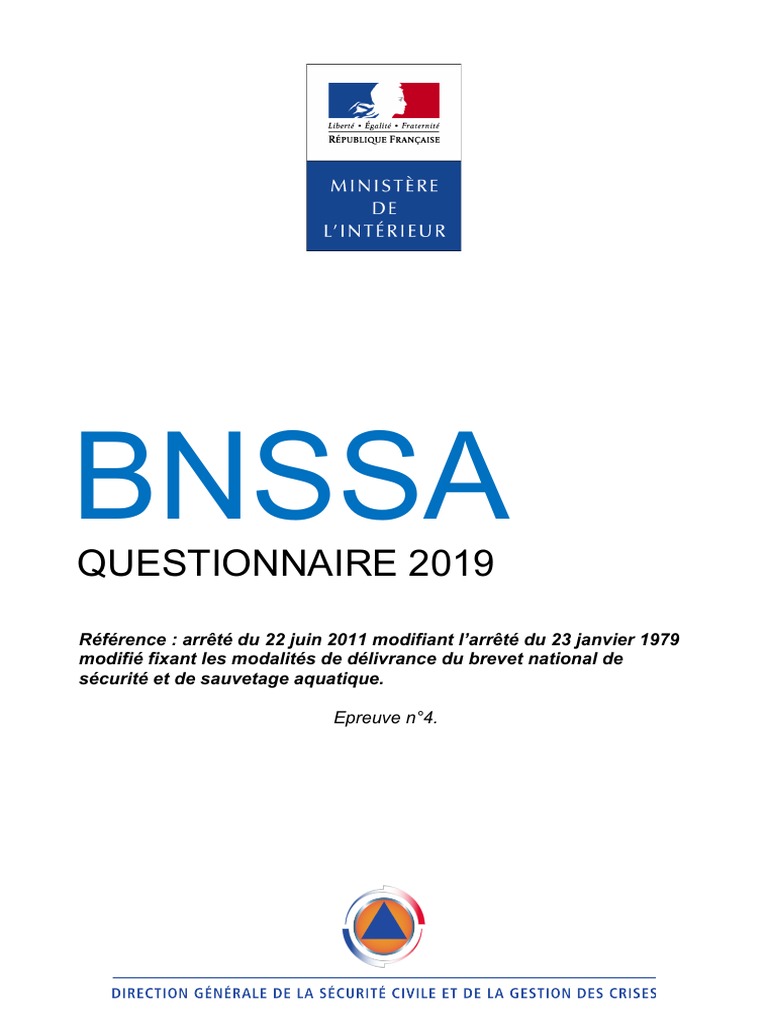 Liberté • Égalité • Fraternité
RÉPUBLIQUE FRANÇAISE

MINISTÈRE
DE
L'INTÉRIEUR

BNSSA

QUESTIONNAIRE 2019

Référence : arrêté du 22 juin 2011 modifiant l'arrêté du 23 janvier 1979 modifié fixant les modalités de délivrance du brevet national de sécurité et de sauvetage aquatique.

Epreuve n°4.

DIRECTION GÉNÉRALE DE LA SÉCURITÉ CIVILE ET DE LA GESTION DES CRISES